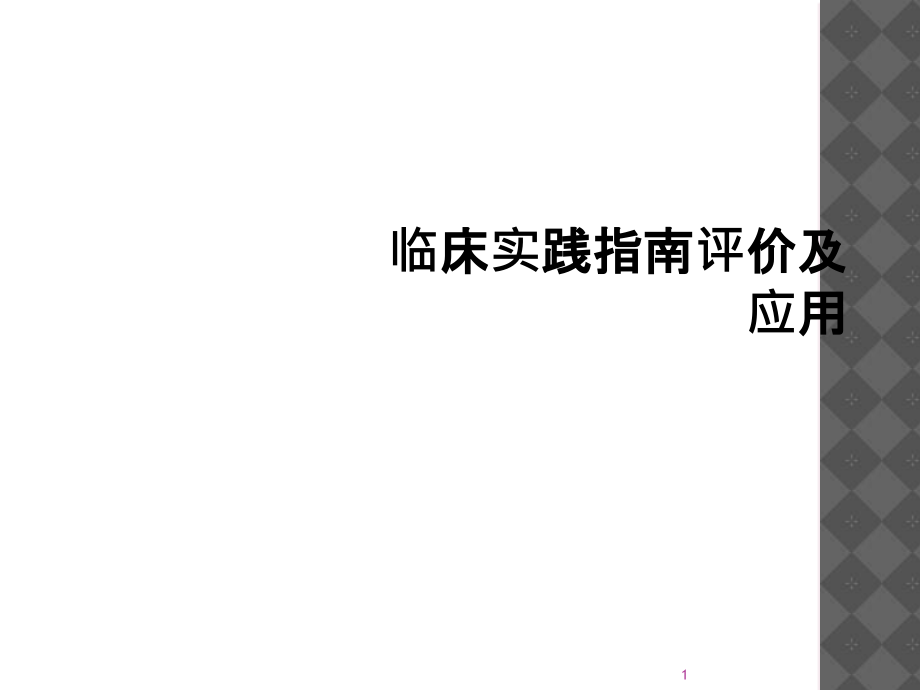 临床实践指南评价及应用

1